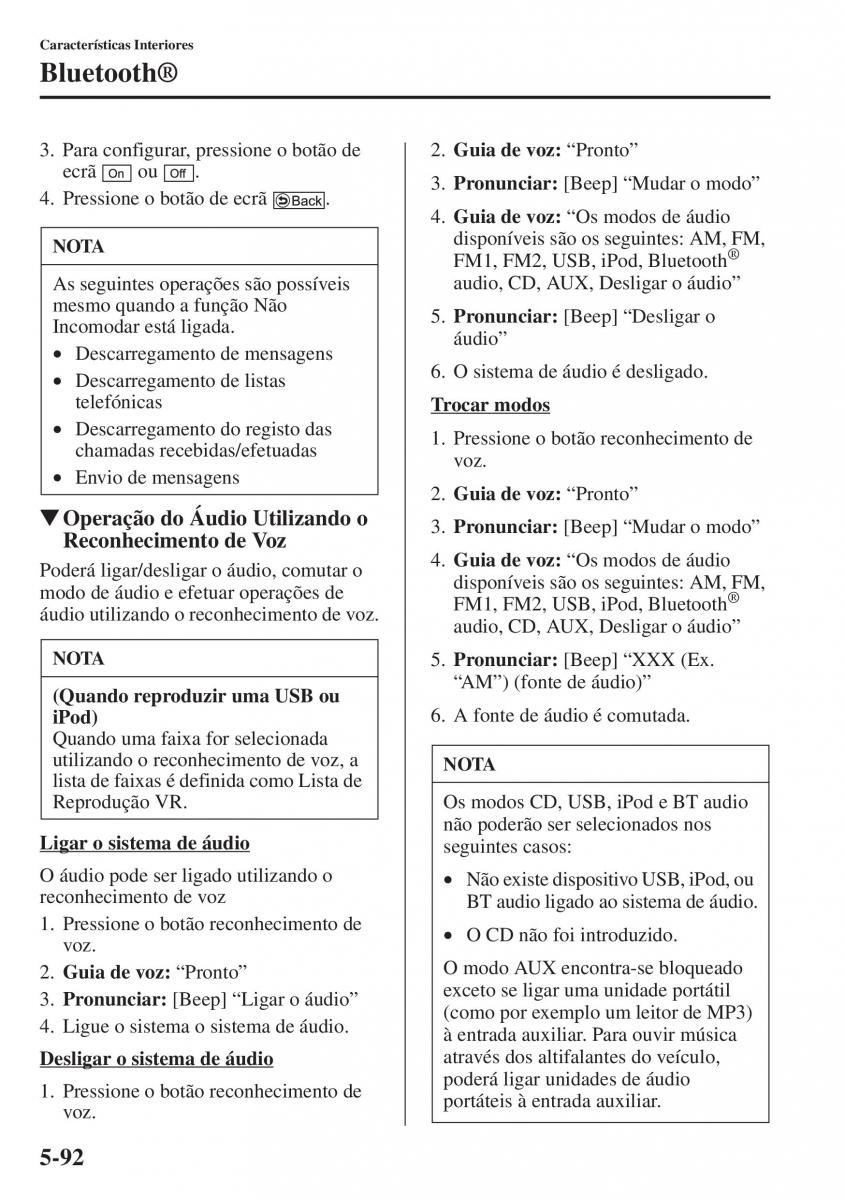 Características Interiores

Bluetooth®

3. Para configurar, pressione o botão de ecrã On ou Off.
4. Pressione o botão de ecrã Back.

NOTA

As seguintes operações são possíveis mesmo quando a função Não Incomodar está ligada.
• Descarregamento de mensagens
• Descarregamento de listas telefónicas
• Descarregamento do registo das chamadas recebidas/efetuadas
• Envio de mensagens

▼Operação do Áudio Utilizando o Reconhecimento de Voz

Poderá ligar/desligar o áudio, comutar o modo de áudio e efetuar operações de áudio utilizando o reconhecimento de voz.

NOTA

(Quando reproduzir uma USB ou iPod)
Quando uma faixa for selecionada utilizando o reconhecimento de voz, a lista de faixas é definida como Lista de Reprodução VR.

Ligar o sistema de áudio

O áudio pode ser ligado utilizando o reconhecimento de voz
1. Pressione o botão reconhecimento de voz.
2. Guia de voz: “Pronto”
3. Pronunciar: [Beep] “Ligar o áudio”
4. Ligue o sistema o sistema de áudio.

Desligar o sistema de áudio

1. Pressione o botão reconhecimento de voz.
2. Guia de voz: “Pronto”
3. Pronunciar: [Beep] “Mudar o modo”
4. Guia de voz: “Os modos de áudio disponíveis são os seguintes: AM, FM, FM1, FM2, USB, iPod, Bluetooth® audio, CD, AUX, Desligar o áudio”
5. Pronunciar: [Beep] “Desligar o áudio”
6. O sistema de áudio é desligado.

Trocar modos

1. Pressione o botão reconhecimento de voz.
2. Guia de voz: “Pronto”
3. Pronunciar: [Beep] “Mudar o modo”
4. Guia de voz: “Os modos de áudio disponíveis são os seguintes: AM, FM, FM1, FM2, USB, iPod, Bluetooth® audio, CD, AUX, Desligar o áudio”
5. Pronunciar: [Beep] “XXX (Ex. “AM”) (fonte de áudio)”
6. A fonte de áudio é comutada.

NOTA

Os modos CD, USB, iPod e BT audio não poderão ser selecionados nos seguintes casos:
• Não existe dispositivo USB, iPod, ou BT audio ligado ao sistema de áudio.
• O CD não foi introduzido.
O modo AUX encontra-se bloqueado exceto se ligar uma unidade portátil (como por exemplo um leitor de MP3) à entrada auxiliar. Para ouvir música através dos altifalantes do veículo, poderá ligar unidades de áudio portáteis à entrada auxiliar.

5-92